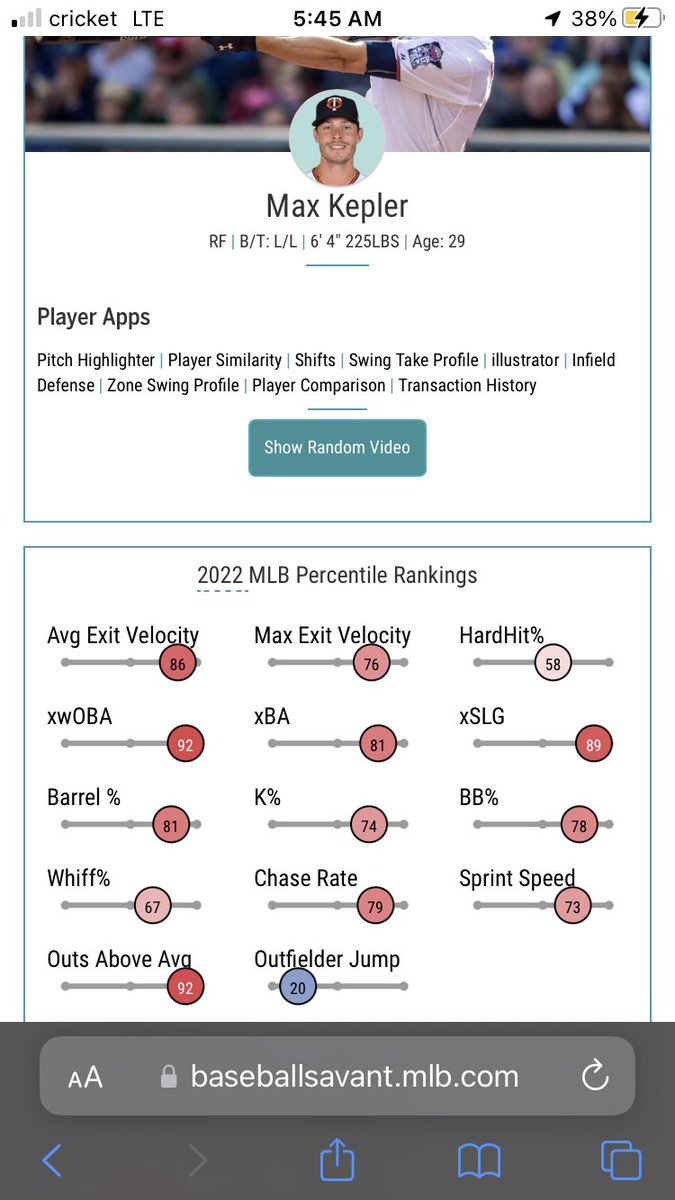 cricket LTE 5:45 AM 38%

Max Kepler

RF | B/T: L/L | 6' 4" 225LBS | Age: 29

Player Apps

Pitch Highlighter | Player Similarity | Shifts | Swing Take Profile | illustrator | Infield Defense | Zone Swing Profile | Player Comparison | Transaction History

Show Random Video

2022 MLB Percentile Rankings

Avg Exit Velocity 86
Max Exit Velocity 76
HardHit% 58
xwOBA 92
xBA 81
xSLG 89
Barrel % 81
K% 74
BB% 78
Whiff% 67
Chase Rate 79
Sprint Speed 73
Outs Above Avg 92
Outfielder Jump 20

AA baseballsavant.mlb.com